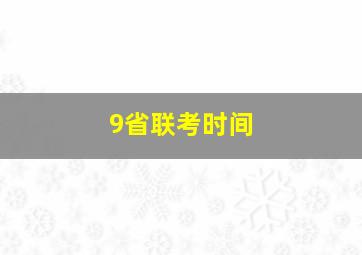 9省联考时间